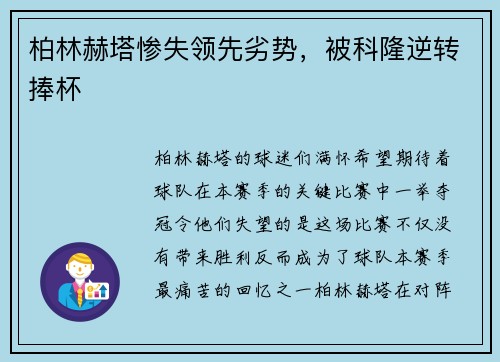 柏林赫塔惨失领先劣势，被科隆逆转捧杯

柏林赫塔的球迷们满怀希望期待着球队在本赛季的关键比赛中一举夺冠令他们失望的是这场比赛不仅没有带来胜利反而成为了球队本赛季最痛苦的回忆之一柏林赫塔在对阵